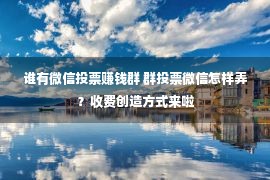 谁有微信投票赚钱群 群投票微信怎样弄？收费创造方式来啦